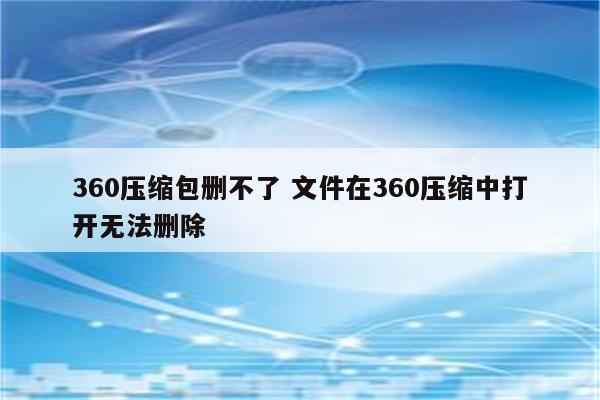 360压缩包删不了 文件在360压缩中打开无法删除